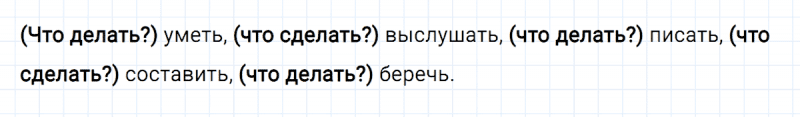 (Что делать?) уметь, (что сделать?) выслушать, (что делать?) писать, (что сделать?) составить, (что делать?) беречь.